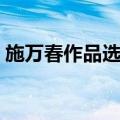 施万春作品选